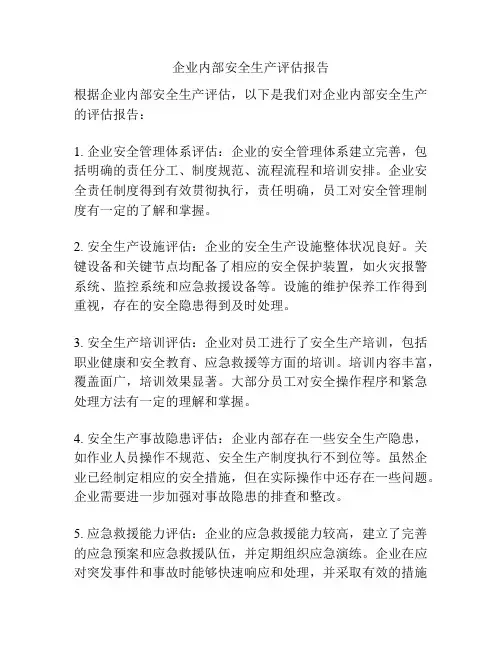 企业内部安全生产评估报告

根据企业内部安全生产评估，以下是我们对企业内部安全生产的评估报告：

1. 企业安全管理体系评估：企业的安全管理体系建立完善，包括明确的责任分工、制度规范、流程流程和培训安排。企业安全责任制度得到有效贯彻执行，责任明确，员工对安全管理制度有一定的了解和掌握。

2. 安全生产设施评估：企业的安全生产设施整体状况良好。关键设备和关键节点均配备了相应的安全保护装置，如火灾报警系统、监控系统和应急救援设备等。设施的维护保养工作得到重视，存在的安全隐患得到及时处理。

3. 安全生产培训评估：企业对员工进行了安全生产培训，包括职业健康和安全教育、应急救援等方面的培训。培训内容丰富，覆盖面广，培训效果显著。大部分员工对安全操作程序和紧急处理方法有一定的理解和掌握。

4. 安全生产事故隐患评估：企业内部存在一些安全生产隐患，如作业人员操作不规范、安全生产制度执行不到位等。虽然企业已经制定相应的安全措施，但在实际操作中还存在一些问题。企业需要进一步加强对事故隐患的排查和整改。

5. 应急救援能力评估：企业的应急救援能力较高，建立了完善的应急预案和应急救援队伍，并定期组织应急演练。企业在应对突发事件和事故时能够快速响应和处理，并采取有效的措施